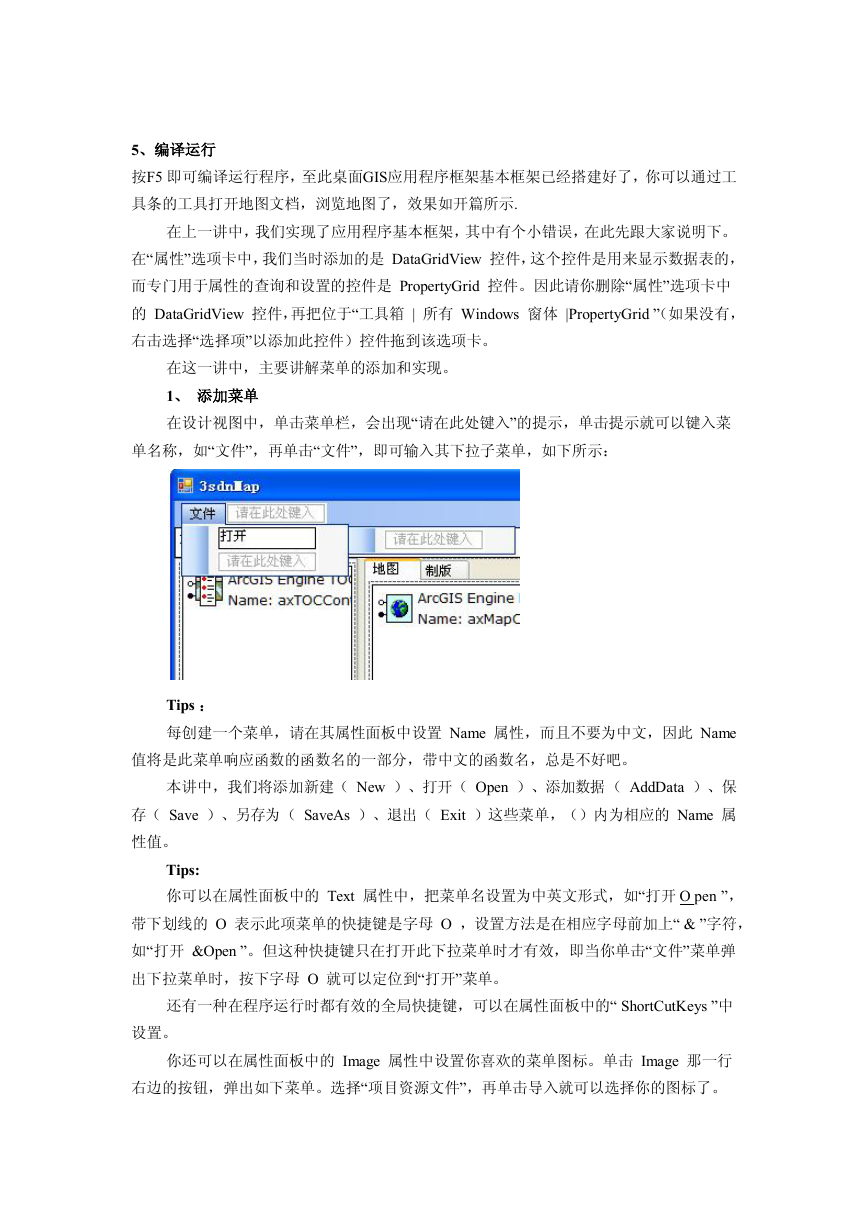 5、编译运行

按F5 即可编译运行程序，至此桌面GIS应用程序框架基本框架已经搭建好了，你可以通过工具条的工具打开地图文档，浏览地图了，效果如开篇所示.

在上一讲中，我们实现了应用程序基本框架，其中有个小错误，在此先跟大家说明下。在“属性”选项卡中，我们当时添加的是 DataGridView 控件，这个控件是用来显示数据表的，而专门用于属性的查询和设置的控件是 PropertyGrid 控件。因此请你删除“属性”选项卡中的 DataGridView 控件，再把位于“工具箱 | 所有 Windows 窗体 |PropertyGrid ”（如果没有，右击选择“选择项”以添加此控件）控件拖到该选项卡。

在这一讲中，主要讲解菜单的添加和实现。

1、 添加菜单

在设计视图中，单击菜单栏，会出现“请在此处键入”的提示，单击提示就可以键入菜单名称，如“文件”，再单击“文件”，即可输入其下拉子菜单，如下所示：

3sdnMap
文件 请在此处键入
打开
请在此处键入
请在此处键入
ArcGIS Engine TOC
Name: axTOCCon
地图 制版
ArcGIS Engine
Name: axMapC

Tips：

每创建一个菜单，请在其属性面板中设置 Name 属性，而且不要为中文，因此 Name 值将是此菜单响应函数的函数名的一部分，带中文的函数名，总是不好吧。

本讲中，我们将添加新建（ New ）、打开（ Open ）、添加数据（ AddData ）、保存（ Save ）、另存为（ SaveAs ）、退出（ Exit ）这些菜单，（）内为相应的 Name 属性值。

Tips:

你可以在属性面板中的 Text 属性中，把菜单名设置为中英文形式，如“打开 O pen ”，带下划线的 O 表示此项菜单的快捷键是字母 O ，设置方法是在相应字母前加上“ & ”字符，如“打开 &Open ”。但这种快捷键只在打开此下拉菜单时才有效，即当你单击“文件”菜单弹出下拉菜单时，按下字母 O 就可以定位到“打开”菜单。

还有一种在程序运行时都有效的全局快捷键，可以在属性面板中的“ ShortCutKeys ”中设置。

你还可以在属性面板中的 Image 属性中设置你喜欢的菜单图标。单击 Image 那一行右边的按钮，弹出如下菜单。选择“项目资源文件”，再单击导入就可以选择你的图标了。